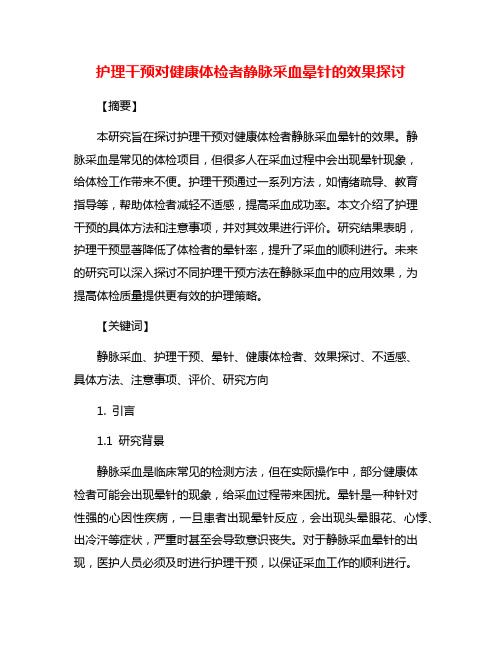 护理干预对健康体检者静脉采血晕针的效果探讨

【摘要】

本研究旨在探讨护理干预对健康体检者静脉采血晕针的效果。静脉采血是常见的体检项目，但很多人在采血过程中会出现晕针现象，给体检工作带来不便。护理干预通过一系列方法，如情绪疏导、教育指导等，帮助体检者减轻不适感，提高采血成功率。本文介绍了护理干预的具体方法和注意事项，并对其效果进行评价。研究结果表明，护理干预显著降低了体检者的晕针率，提升了采血的顺利进行。未来的研究可以深入探讨不同护理干预方法在静脉采血中的应用效果，为提高体检质量提供更有效的护理策略。

【关键词】

静脉采血、护理干预、晕针、健康体检者、效果探讨、不适感、具体方法、注意事项、评价、研究方向

1. 引言

1.1 研究背景

静脉采血是临床常见的检测方法，但在实际操作中，部分健康体检者可能会出现晕针的现象，给采血过程带来困扰。晕针是一种针对性强的心因性疾病，一旦患者出现晕针反应，会出现头晕眼花、心悸、出冷汗等症状，严重时甚至会导致意识丧失。对于静脉采血晕针的出现，医护人员必须及时进行护理干预，以保证采血工作的顺利进行。